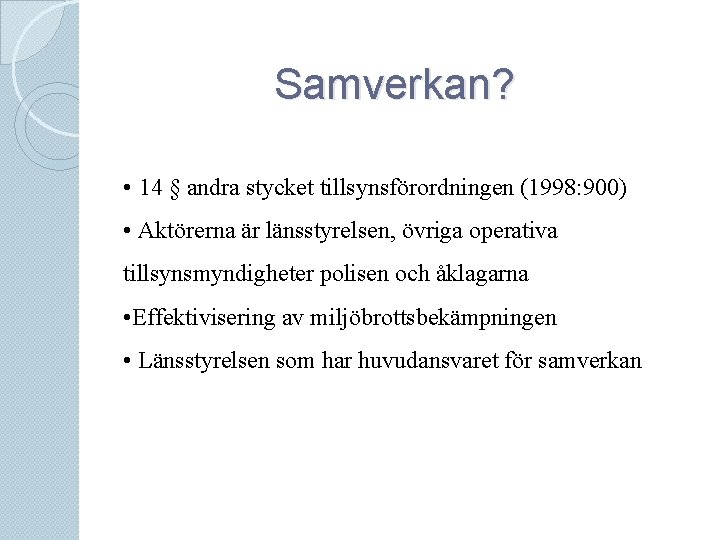 Samverkan?

• 14 § andra stycket tillsynsförordningen (1998:900)

• Aktörerna är länsstyrelsen, övriga operativa tillsynsmyndigheter polisen och åklagarna

•Effektivisering av miljöbrottsbekämpningen

• Länsstyrelsen som har huvudansvaret för samverkan